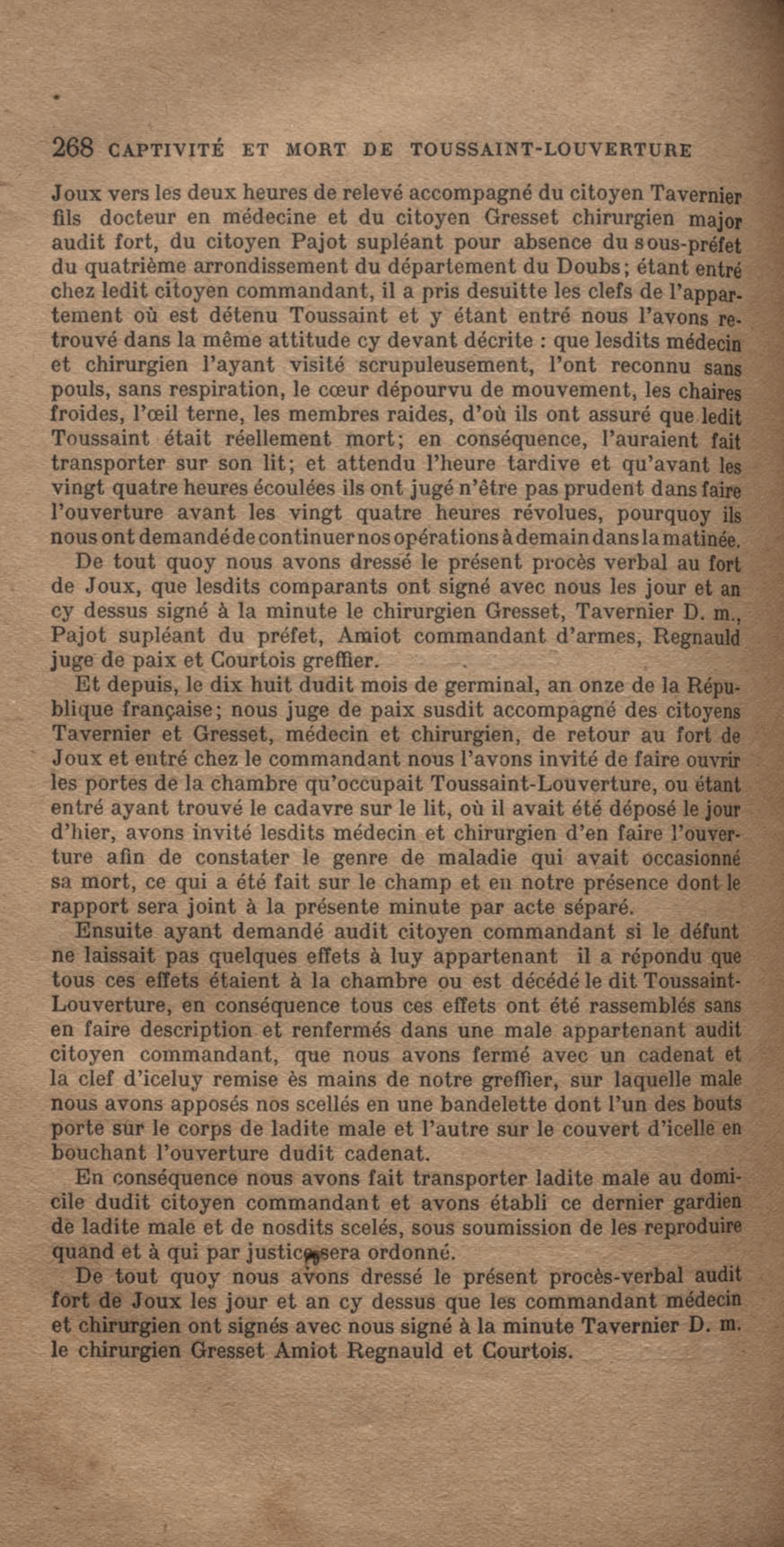 268 CAPTIVITÉ ET MORT DE TOUSSAINT-LOUVERTURE

Joux vers les deux heures de relevé accompagné du citoyen Tavernier fils docteur en médecine et du citoyen Gresset chirurgien major audit fort, du citoyen Pajot supléant pour absence du sous-préfet du quatrième arrondissement du département du Doubs; étant entré chez ledit citoyen commandant, il a pris desuitte les clefs de l'appartement où est détenu Toussaint et y étant entré nous l'avons retrouvé dans la même attitude cy devant décrite : que lesdits médecin et chirurgien l'ayant visité scrupuleusement, l'ont reconnu sans pouls, sans respiration, le cœur dépourvu de mouvement, les chaires froides, l'œil terne, les membres raides, d'où ils ont assuré que ledit Toussaint était réellement mort; en conséquence, l'auraient fait transporter sur son lit; et attendu l'heure tardive et qu'avant les vingt quatre heures écoulées ils ont jugé n'être pas prudent dans faire l'ouverture avant les vingt quatre heures révolues, pourquoy ils nous ont demandé de continuer nos opérations à demain dans la matinée.

De tout quoy nous avons dressé le présent procès verbal au fort de Joux, que lesdits comparants ont signé avec nous les jour et an cy dessus signé à la minute le chirurgien Gresset, Tavernier D. m., Pajot supléant du préfet, Amiot commandant d'armes, Regnauld juge de paix et Courtois greffier.

Et depuis, le dix huit dudit mois de germinal, an onze de la République française; nous juge de paix susdit accompagné des citoyens Tavernier et Gresset, médecin et chirurgien, de retour au fort de Joux et entré chez le commandant nous l'avons invité de faire ouvrir les portes de la chambre qu'occupait Toussaint-Louverture, ou étant entré ayant trouvé le cadavre sur le lit, où il avait été déposé le jour d'hier, avons invité lesdits médecin et chirurgien d'en faire l'ouverture afin de constater le genre de maladie qui avait occasionné sa mort, ce qui a été fait sur le champ et en notre présence dont le rapport sera joint à la présente minute par acte séparé.

Ensuite ayant demandé audit citoyen commandant si le défunt ne laissait pas quelques effets à luy appartenant il a répondu que tous ces effets étaient à la chambre ou est décédé le dit Toussaint-Louverture, en conséquence tous ces effets ont été rassemblés sans en faire description et renfermés dans une male appartenant audit citoyen commandant, que nous avons fermé avec un cadenat et la clef d'iceluy remise ès mains de notre greffier, sur laquelle male nous avons apposés nos scellés en une bandelette dont l'un des bouts porte sur le corps de ladite male et l'autre sur le couvert d'icelle en bouchant l'ouverture dudit cadenat.

En conséquence nous avons fait transporter ladite male au domicile dudit citoyen commandant et avons établi ce dernier gardien de ladite male et de nosdits scelés, sous soumission de les reproduire quand et à qui par justice sera ordonné.

De tout quoy nous avons dressé le présent procès-verbal audit fort de Joux les jour et an cy dessus que les commandant médecin et chirurgien ont signés avec nous signé à la minute Tavernier D. m. le chirurgien Gresset Amiot Regnauld et Courtois.